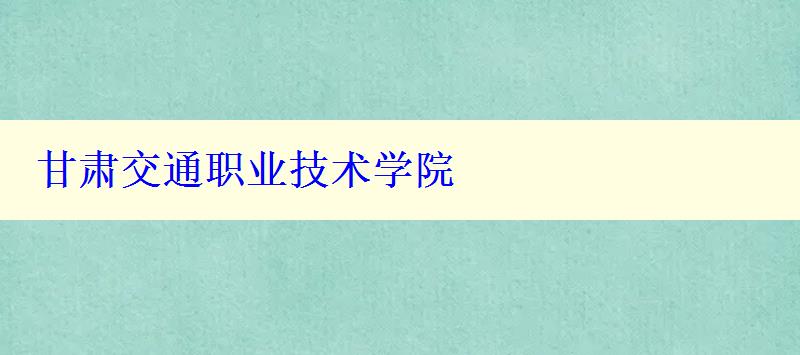 甘肃交通职业技术学院